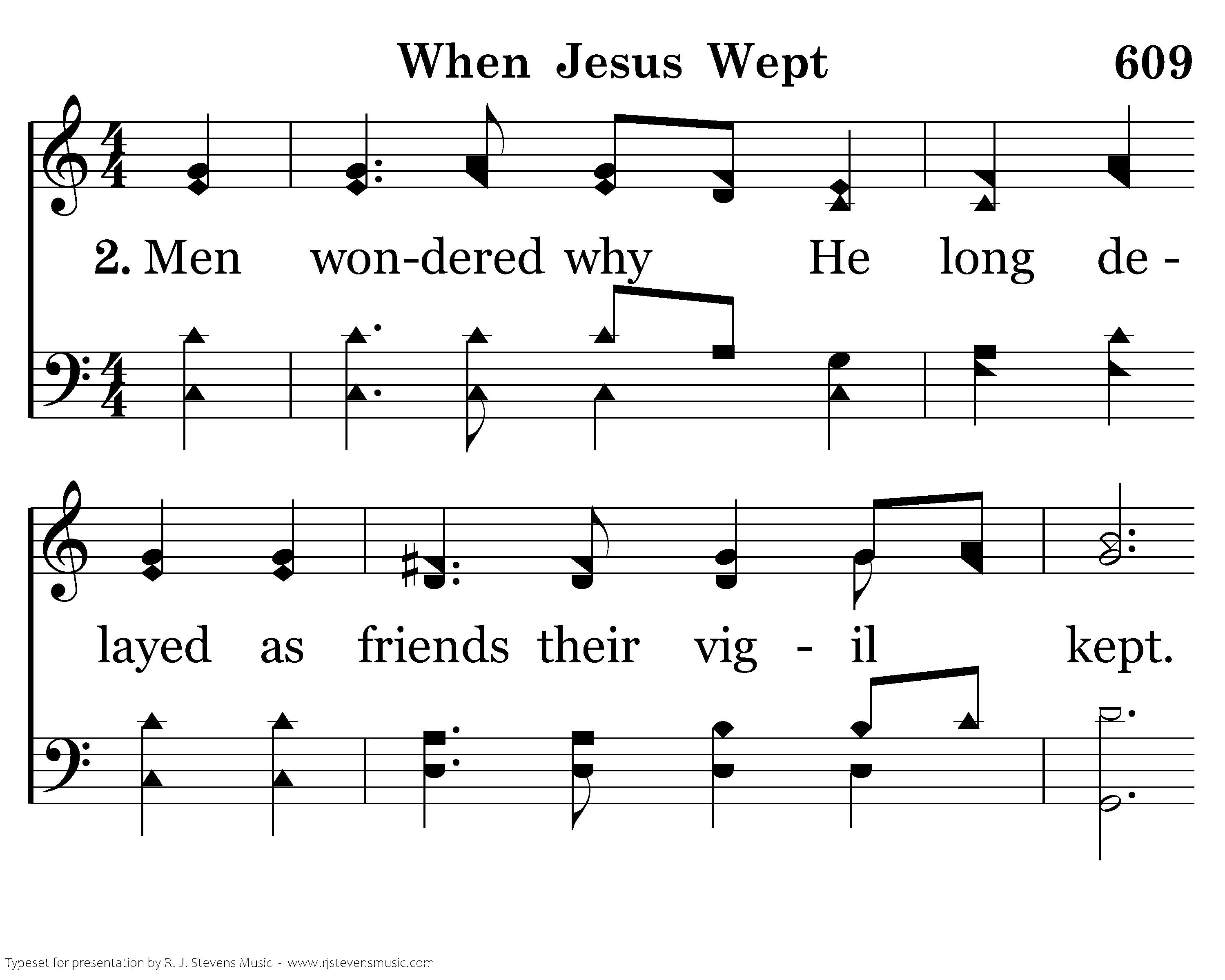 When Jesus Wept

609

2. Men won-dered why He long de -

layed as friends their vig - il kept.

Typeset for presentation by R. J. Stevens Music - www.rjstevensmusic.com